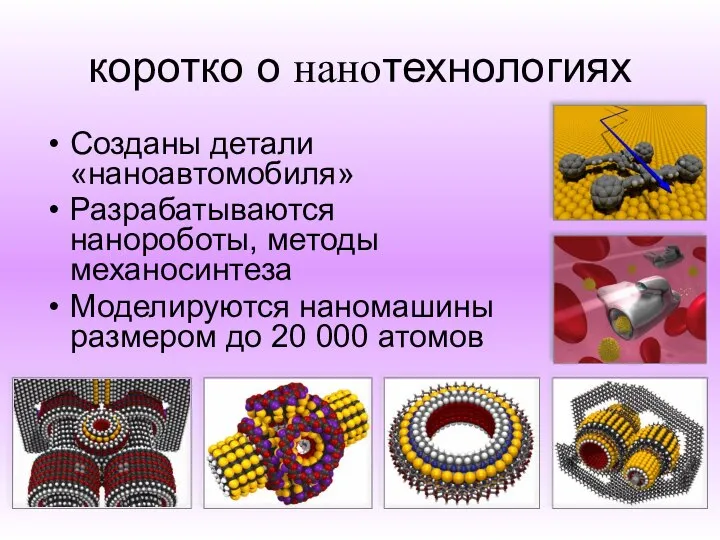 коротко о нанотехнологиях

• Созданы детали «наноавтомобиля»
• Разрабатываются нанороботы, методы механосинтеза
• Моделируются наномашины размером до 20 000 атомов